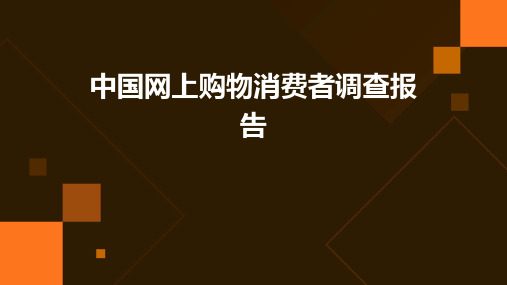 中国网上购物消费者调查报告